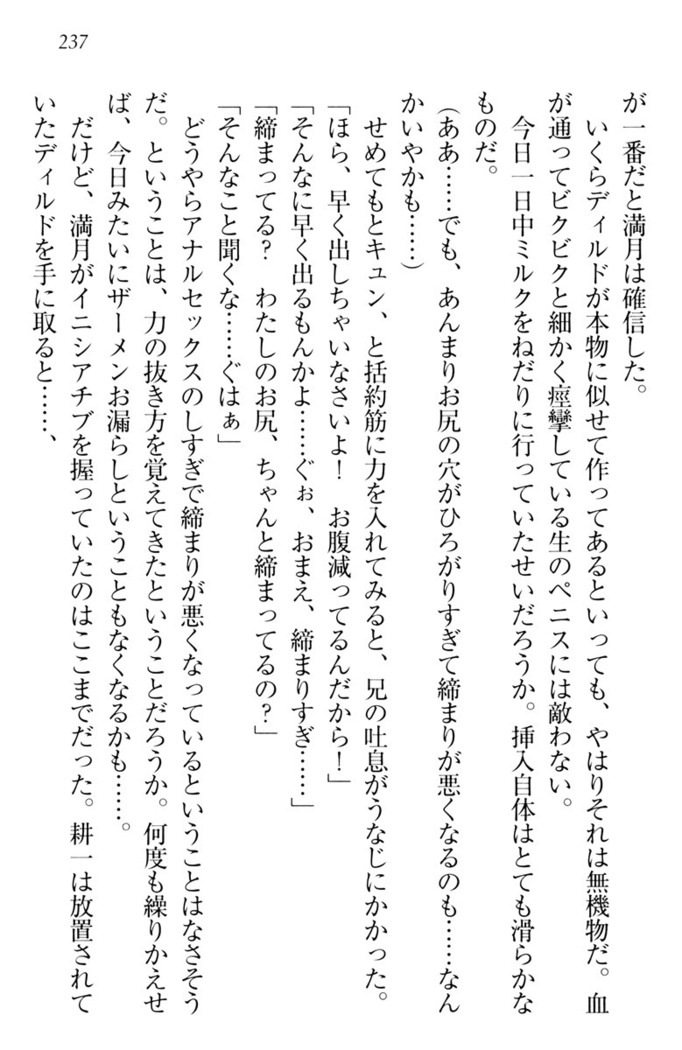 237

が一番だと満月は確信した。

いくらディルドが本物に似せて作ってあるといっても、やはりそれは無機物だ。血が通ってビクビクと細かく痙攣している生のペニスには敵わない。

今日一日中ミルクをねだりに行っていたせいだろうか。挿入自体はとても滑らかなものだ。

（ああ……でも、あんまりお尻の穴がひろがりすぎて締まりが悪くなるのも……なんかいやかも……）

せめてもとキュン、と括約筋に力を入れてみると、兄の吐息がうなじにかかった。

「ほら、早く出しちゃいなさいよ！　お腹減ってるんだから！」

「そんなに早く出るもんかよ……ぐぉ、おまえ、締まりすぎ……」

「締まってる？　わたしのお尻、ちゃんと締まってるの？」

「そんなこと聞くな……ぐはぁ」

どうやらアナルセックスのしすぎで締まりが悪くなっているということはなさそうだ。ということは、力の抜き方を覚えてきたということだろうか。何度も繰りかえせば、今日みたいにザーメンお漏らしということもなくなるかも……。

だけど、満月がイニシアチブを握っていたのはここまでだった。耕一は放置されていたディルドを手に取ると……、